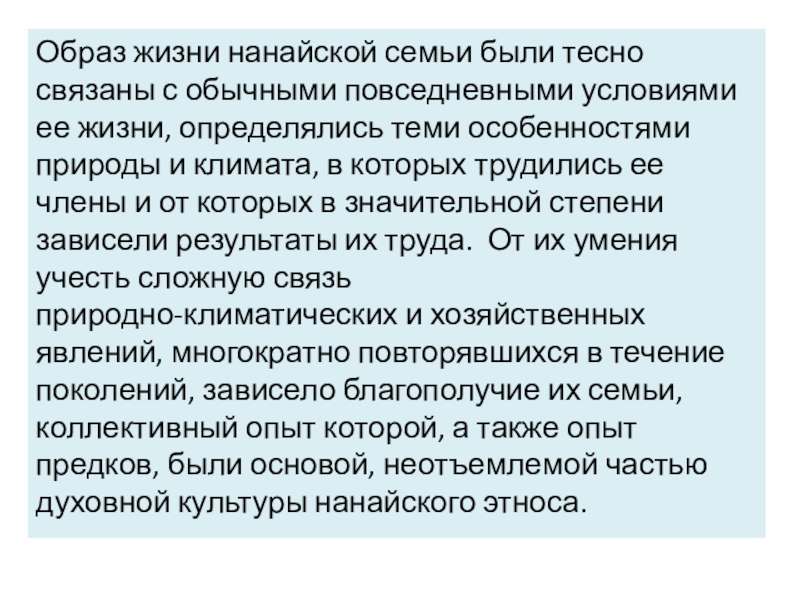 Образ жизни нанайской семьи были тесно связаны с обычными повседневными условиями ее жизни, определялись теми особенностями природы и климата, в которых трудились ее члены и от которых в значительной степени зависели результаты их труда.  От их умения учесть сложную связь природно-климатических и хозяйственных явлений, многократно повторявшихся в течение поколений, зависело благополучие их семьи, коллективный опыт которой, а также опыт предков, были основой, неотъемлемой частью духовной культуры нанайского этноса.